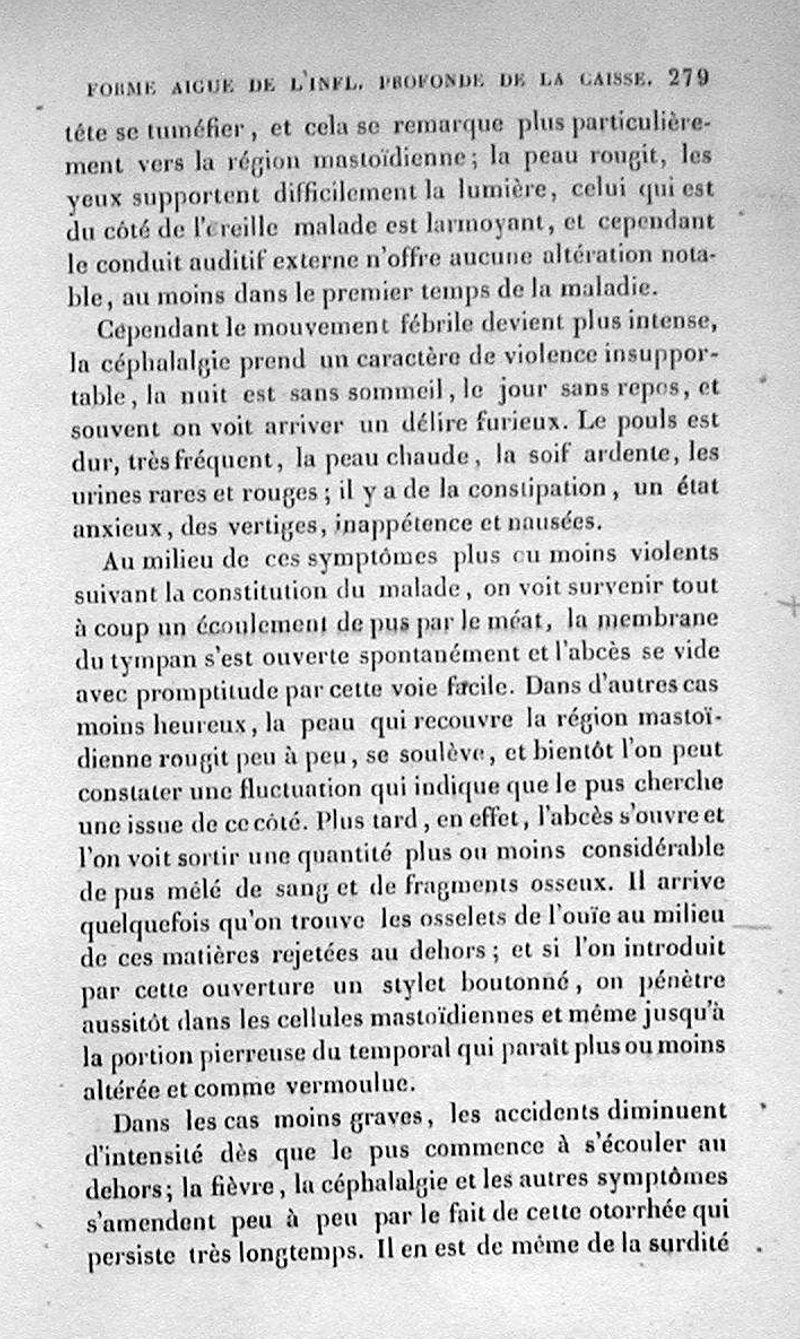 FORME AIGUE DE L'INFL. PROFONDE DE LA CAISSE. 279

tête se tuméfier, et cela se remarque plus particulièrement vers la région mastoïdienne; la peau rougit, les yeux supportent difficilement la lumière, celui qui est du côté de l'oreille malade est larmoyant, et cependant le conduit auditif externe n'offre aucune altération notable, au moins dans le premier temps de la maladie.

Cependant le mouvement fébrile devient plus intense, la céphalalgie prend un caractère de violence insupportable, la nuit est sans sommeil, le jour sans repos, et souvent on voit arriver un délire furieux. Le pouls est dur, très fréquent, la peau chaude, la soif ardente, les urines rares et rouges; il y a de la constipation, un état anxieux, des vertiges, inappétence et nausées.

Au milieu de ces symptômes plus ou moins violents suivant la constitution du malade, on voit survenir tout à coup un écoulement de pus par le méat, la membrane du tympan s'est ouverte spontanément et l'abcès se vide avec promptitude par cette voie facile. Dans d'autres cas moins heureux, la peau qui recouvre la région mastoïdienne rougit peu à peu, se soulève, et bientôt l'on peut constater une fluctuation qui indique que le pus cherche une issue de ce côté. Plus tard, en effet, l'abcès s'ouvre et l'on voit sortir une quantité plus ou moins considérable de pus mêlé de sang et de fragments osseux. Il arrive quelquefois qu'on trouve les osselets de l'ouïe au milieu de ces matières rejetées au dehors; et si l'on introduit par cette ouverture un stylet boutonné, on pénètre aussitôt dans les cellules mastoïdiennes et même jusqu'à la portion pierreuse du temporal qui paraît plus ou moins altérée et comme vermoulue.

Dans les cas moins graves, les accidents diminuent d'intensité dès que le pus commence à s'écouler au dehors; la fièvre, la céphalalgie et les autres symptômes s'amendent peu à peu par le fait de cette otorrhée qui persiste très longtemps. Il en est de même de la surdité